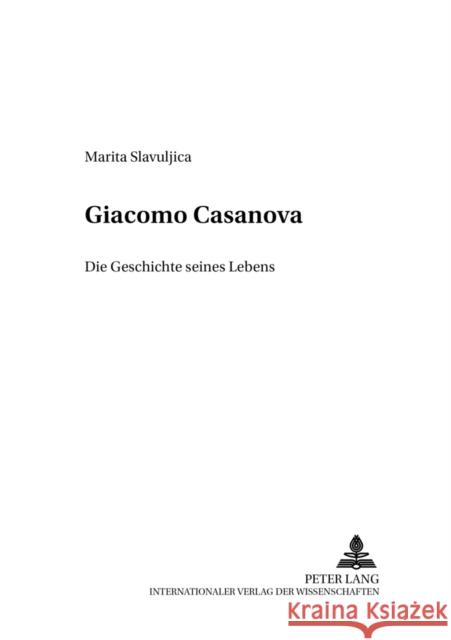 Marita Slavuljica

Giacomo Casanova

Die Geschichte seines Lebens

PETER LANG
INTERNATIONALER VERLAG DER WISSENSCHAFTEN